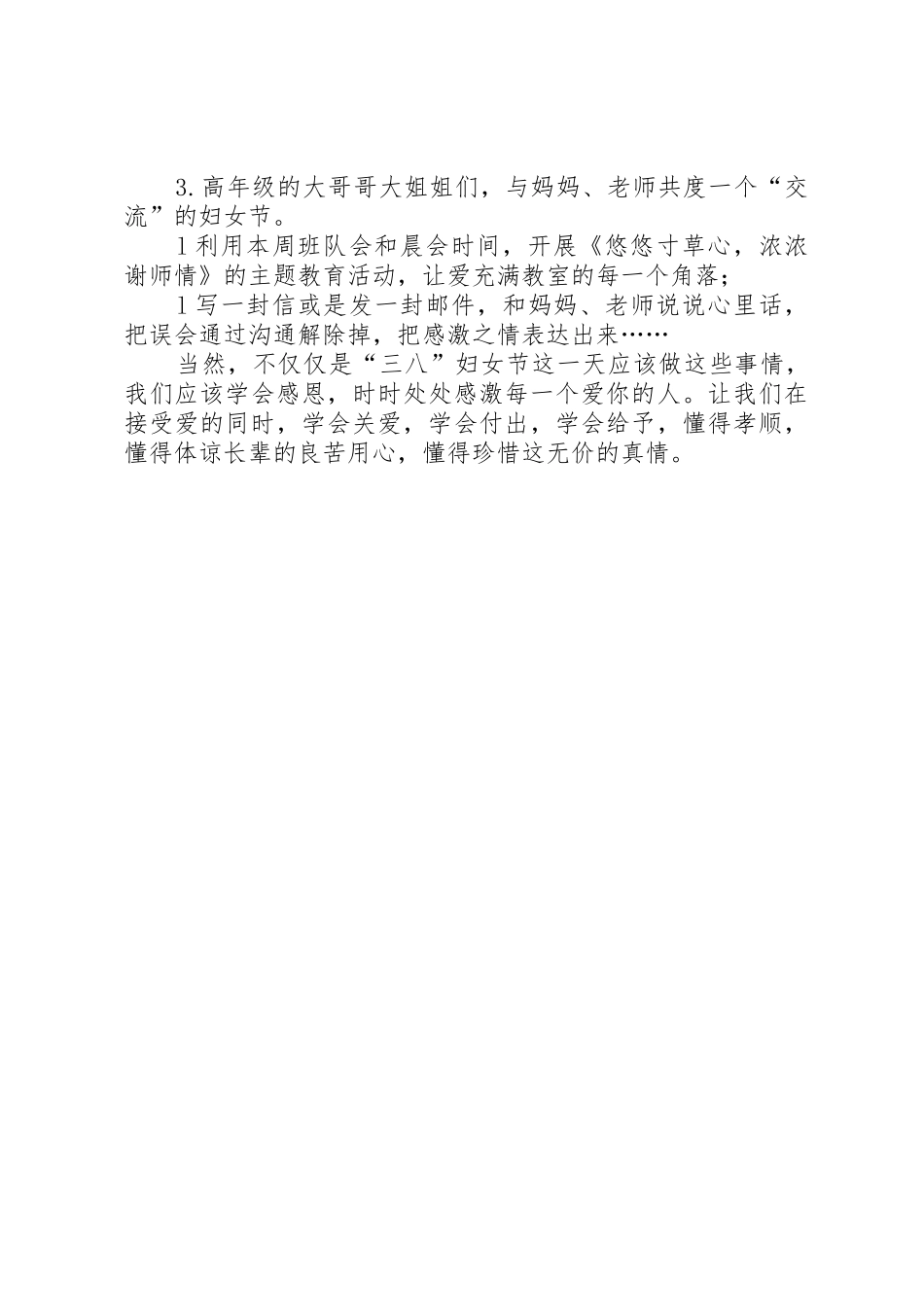 3.高年级的大哥哥大姐姐们，与妈妈、老师共度一个“交流”的妇女节。

l 利用本周班队会和晨会时间，开展《悠悠寸草心，浓浓谢师情》的主题教育活动，让爱充满教室的每一个角落；

l 写一封信或是发一封邮件，和妈妈、老师说说心里话，把误会通过沟通解除掉，把感激之情表达出来……

当然，不仅仅是“三八”妇女节这一天应该做这些事情，我们应该学会感恩，时时处处感激每一个爱你的人。让我们在接受爱的同时，学会关爱，学会付出，学会给予，懂得孝顺，懂得体谅长辈的良苦用心，懂得珍惜这无价的真情。